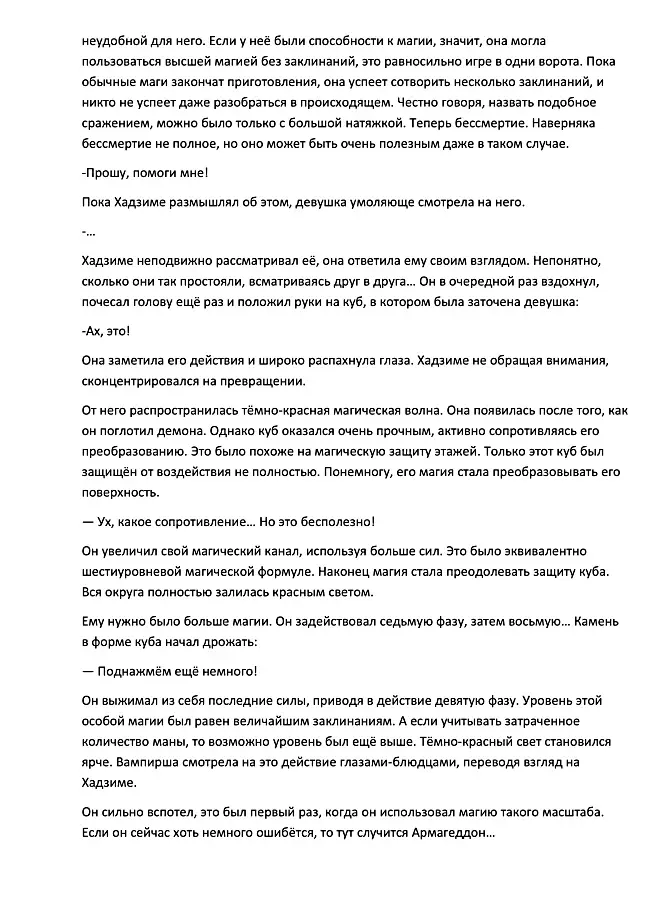 неудобной для него. Если у неё были способности к магии, значит, она могла пользоваться высшей магией без заклинаний, это равносильно игре в одни ворота. Пока обычные маги закончат приготовления, она успеет сотворить несколько заклинаний, и никто не успеет даже разобраться в происходящем. Честно говоря, назвать подобное сражением, можно было только с большой натяжкой. Теперь бессмертие. Наверняка бессмертие не полное, но оно может быть очень полезным даже в таком случае.

-Прошу, помоги мне!

Пока Хадзиме размышлял об этом, девушка умоляюще смотрела на него.

-…

Хадзиме неподвижно рассматривал её, она ответила ему своим взглядом. Непонятно, сколько они так простояли, всматриваясь друг в друга… Он в очередной раз вздохнул, почесал голову ещё раз и положил руки на куб, в котором была заточена девушка:

-Ах, это!

Она заметила его действия и широко распахнула глаза. Хадзиме не обращая внимания, сконцентрировался на превращении.

От него распространилась тёмно-красная магическая волна. Она появилась после того, как он поглотил демона. Однако куб оказался очень прочным, активно сопротивляясь его преобразованию. Это было похоже на магическую защиту этажей. Только этот куб был защищён от воздействия не полностью. Понемногу, его магия стала преобразовывать его поверхность.

— Ух, какое сопротивление… Но это бесполезно!

Он увеличил свой магический канал, используя больше сил. Это было эквивалентно шестиуровневой магической формуле. Наконец магия стала преодолевать защиту куба. Вся округа полностью залилась красным светом.

Ему нужно было больше магии. Он задействовал седьмую фазу, затем восьмую… Камень в форме куба начал дрожать:

— Поднажмём ещё немного!

Он выжимал из себя последние силы, приводя в действие девятую фазу. Уровень этой особой магии был равен величайшим заклинаниям. А если учитывать затраченное количество маны, то возможно уровень был ещё выше. Тёмно-красный свет становился ярче. Вампирша смотрела на это действие глазами-блюдцами, переводя взгляд на Хадзиме.

Он сильно вспотел, это был первый раз, когда он использовал магию такого масштаба. Если он сейчас хоть немного ошибётся, то тут случится Армагеддон…